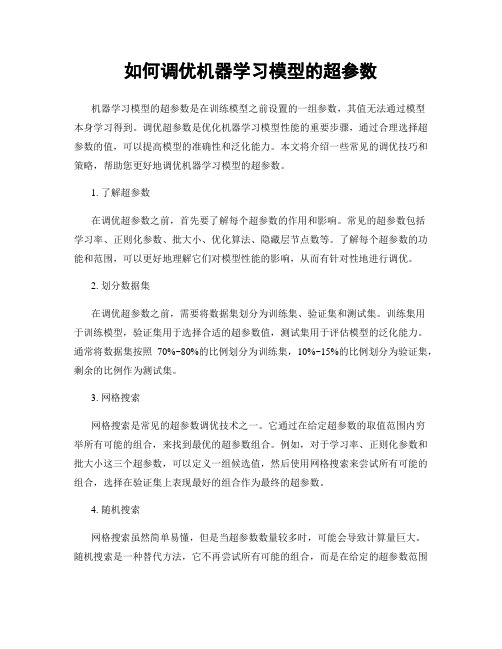 如何调优机器学习模型的超参数

机器学习模型的超参数是在训练模型之前设置的一组参数，其值无法通过模型本身学习得到。调优超参数是优化机器学习模型性能的重要步骤，通过合理选择超参数的值，可以提高模型的准确性和泛化能力。本文将介绍一些常见的调优技巧和策略，帮助您更好地调优机器学习模型的超参数。

1. 了解超参数

在调优超参数之前，首先要了解每个超参数的作用和影响。常见的超参数包括学习率、正则化参数、批大小、优化算法、隐藏层节点数等。了解每个超参数的功能和范围，可以更好地理解它们对模型性能的影响，从而有针对性地进行调优。

2. 划分数据集

在调优超参数之前，需要将数据集划分为训练集、验证集和测试集。训练集用于训练模型，验证集用于选择合适的超参数值，测试集用于评估模型的泛化能力。通常将数据集按照 70%-80%的比例划分为训练集，10%-15%的比例划分为验证集，剩余的比例作为测试集。

3. 网格搜索

网格搜索是常见的超参数调优技术之一。它通过在给定超参数的取值范围内穷举所有可能的组合，来找到最优的超参数组合。例如，对于学习率、正则化参数和批大小这三个超参数，可以定义一组候选值，然后使用网格搜索来尝试所有可能的组合，选择在验证集上表现最好的组合作为最终的超参数。

4. 随机搜索

网格搜索虽然简单易懂，但是当超参数数量较多时，可能会导致计算量巨大。随机搜索是一种替代方法，它不再尝试所有可能的组合，而是在给定的超参数范围